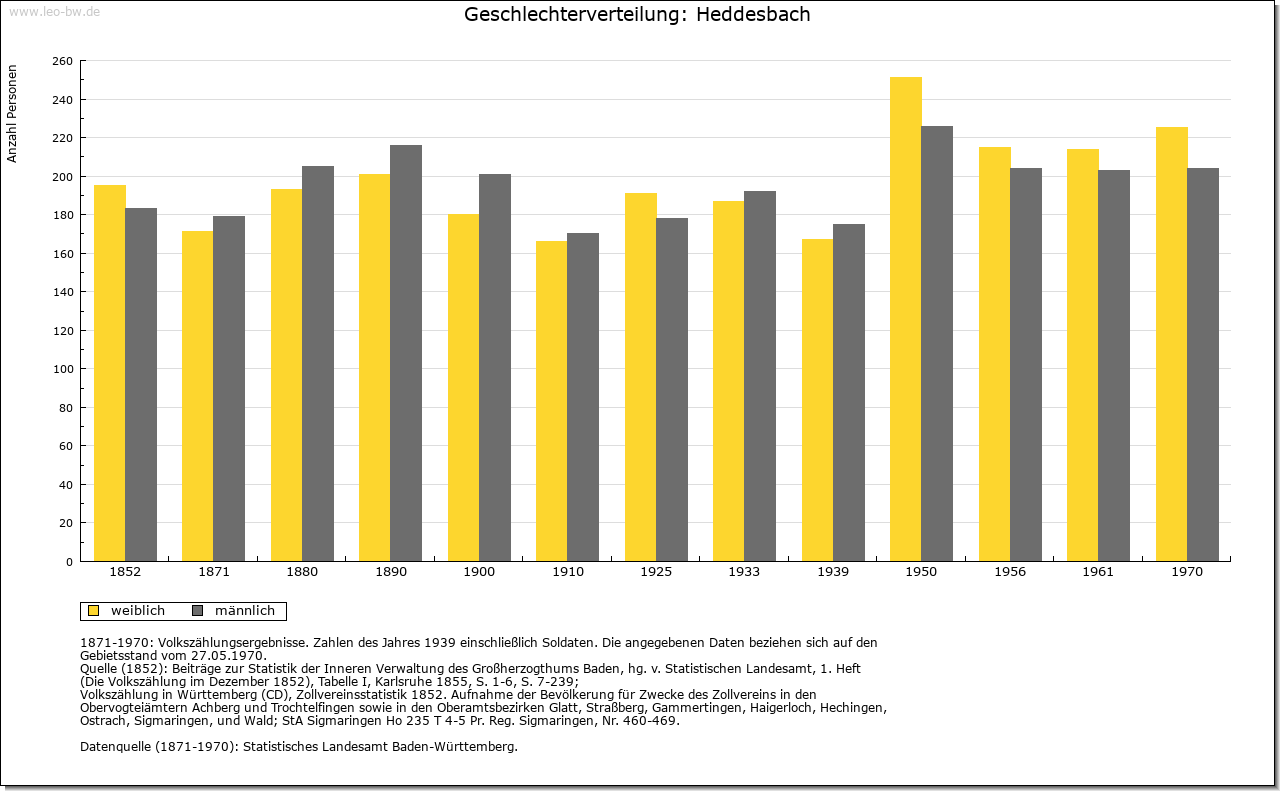 www.leo-bw.de

Geschlechterverteilung: Heddesbach

Anzahl Personen

260
240
220
200
180
160
140
120
100
80
60
40
20
0

1852 1871 1880 1890 1900 1910 1925 1933 1939 1950 1956 1961 1970

weiblich männlich

1871-1970: Volkszählungsergebnisse. Zahlen des Jahres 1939 einschließlich Soldaten. Die angegebenen Daten beziehen sich auf den Gebietsstand vom 27.05.1970.
Quelle (1852): Beiträge zur Statistik der Inneren Verwaltung des Großherzogthums Baden, hg. v. Statistischen Landesamt, 1. Heft (Die Volkszählung im Dezember 1852), Tabelle I, Karlsruhe 1855, S. 1-6, S. 7-239;
Volkszählung in Württemberg (CD), Zollvereinsstatistik 1852. Aufnahme der Bevölkerung für Zwecke des Zollvereins in den Obervogteiämtern Achberg und Trochtelfingen sowie in den Oberamtsbezirken Glatt, Straßberg, Gammertingen, Haigerloch, Hechingen, Ostrach, Sigmaringen, und Wald; StA Sigmaringen Ho 235 T 4-5 Pr. Reg. Sigmaringen, Nr. 460-469.

Datenquelle (1871-1970): Statistisches Landesamt Baden-Württemberg.